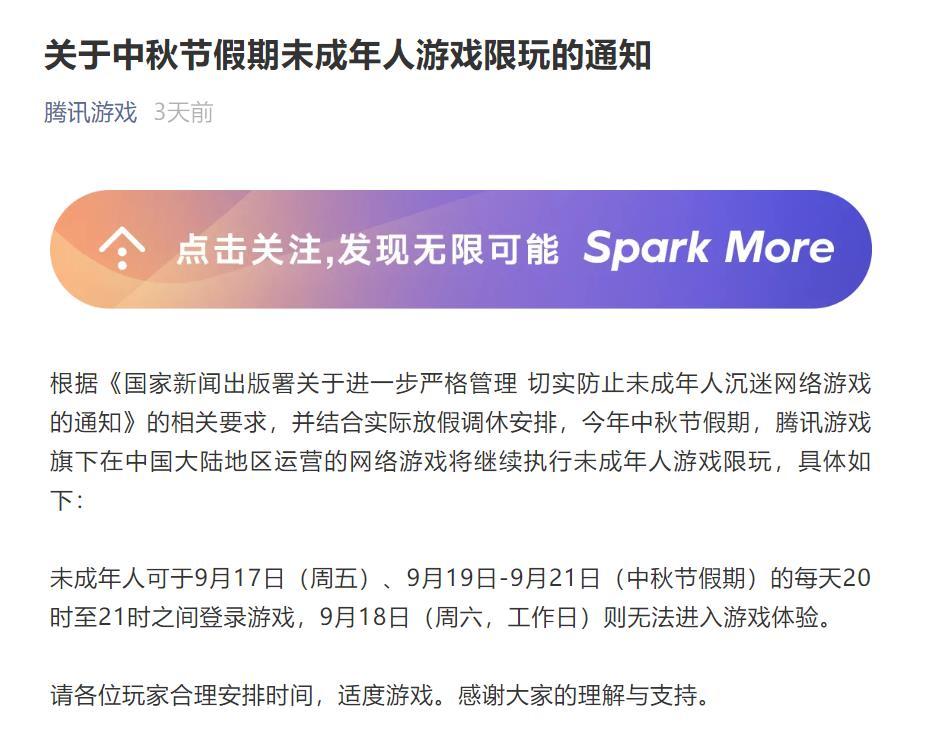 关于中秋节假期未成年人游戏限玩的通知

腾讯游戏 3天前

点击关注,发现无限可能 Spark More

根据《国家新闻出版署关于进一步严格管理 切实防止未成年人沉迷网络游戏的通知》的相关要求，并结合实际放假调休安排，今年中秋节假期，腾讯游戏旗下在中国大陆地区运营的网络游戏将继续执行未成年人游戏限玩，具体如下：

未成年人可于9月17日（周五）、9月19日-9月21日（中秋节假期）的每天20时至21时之间登录游戏，9月18日（周六，工作日）则无法进入游戏体验。

请各位玩家合理安排时间，适度游戏。感谢大家的理解与支持。